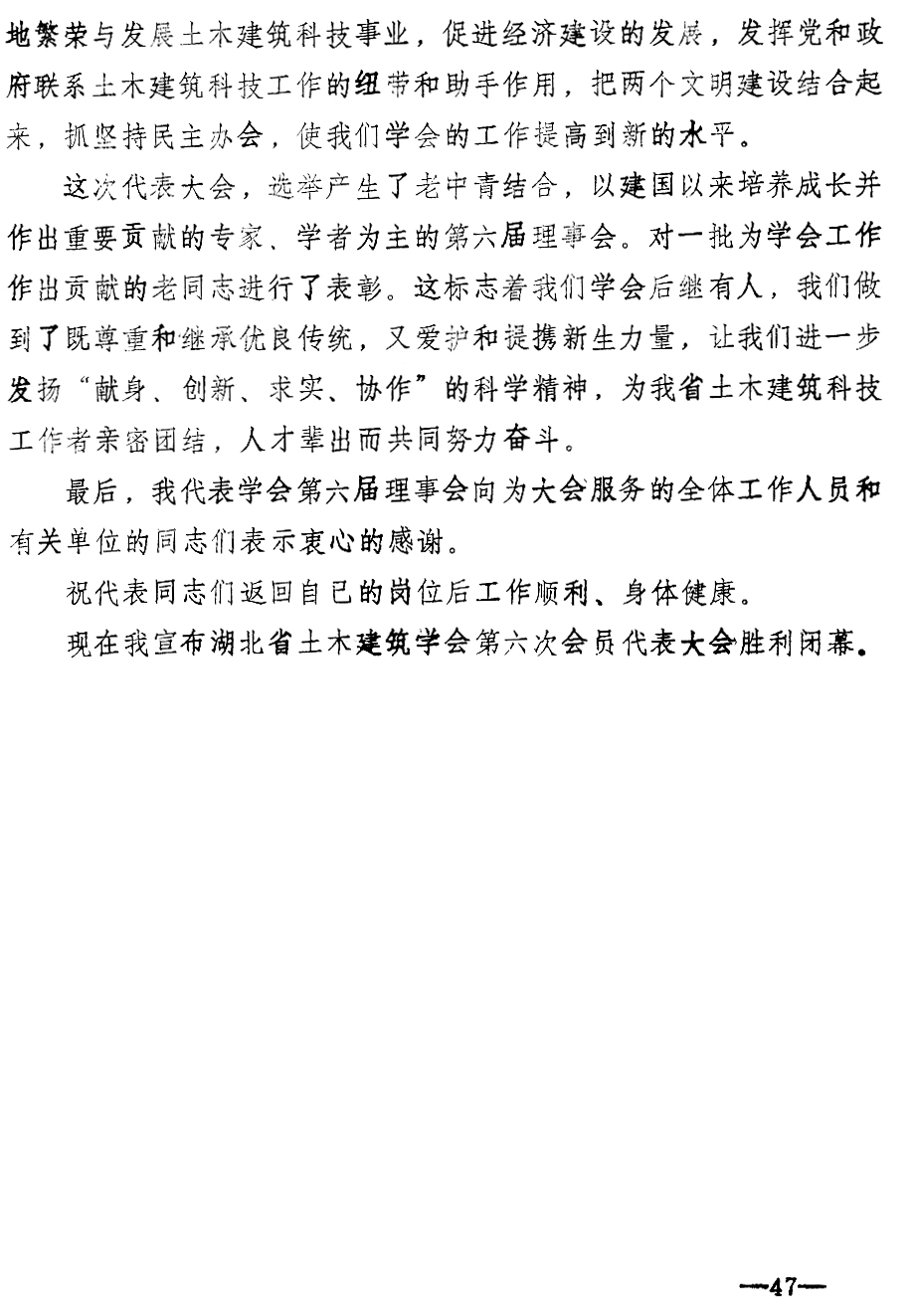 地繁荣与发展土木建筑科技事业，促进经济建设的发展，发挥党和政府联系土木建筑科技工作的纽带和助手作用，把两个文明建设结合起来，抓坚持民主办会，使我们学会的工作提高到新的水平。

这次代表大会，选举产生了老中青结合，以建国以来培养成长并作出重要贡献的专家、学者为主的第六届理事会。对一批为学会工作作出贡献的老同志进行了表彰。这标志着我们学会后继有人，我们做到了既尊重和继承优良传统，又爱护和提携新生力量，让我们进一步发扬“献身、创新、求实、协作”的科学精神，为我省土木建筑科技工作者亲密团结，人才辈出而共同努力奋斗。

最后，我代表学会第六届理事会向为大会服务的全体工作人员和有关单位的同志们表示衷心的感谢。

祝代表同志们返回自己的岗位后工作顺利、身体健康。

现在我宣布湖北省土木建筑学会第六次会员代表大会胜利闭幕。

—47—